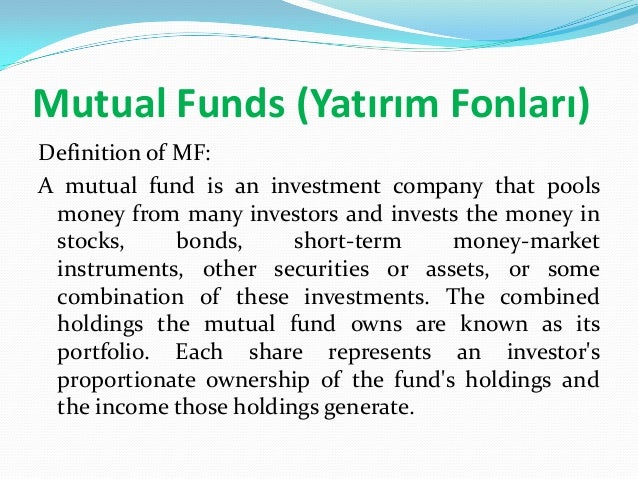 Mutual Funds (Yatırım Fonları)

Definition of MF:

A mutual fund is an investment company that pools money from many investors and invests the money in stocks, bonds, short-term money-market instruments, other securities or assets, or some combination of these investments. The combined holdings the mutual fund owns are known as its portfolio. Each share represents an investor's proportionate ownership of the fund's holdings and the income those holdings generate.